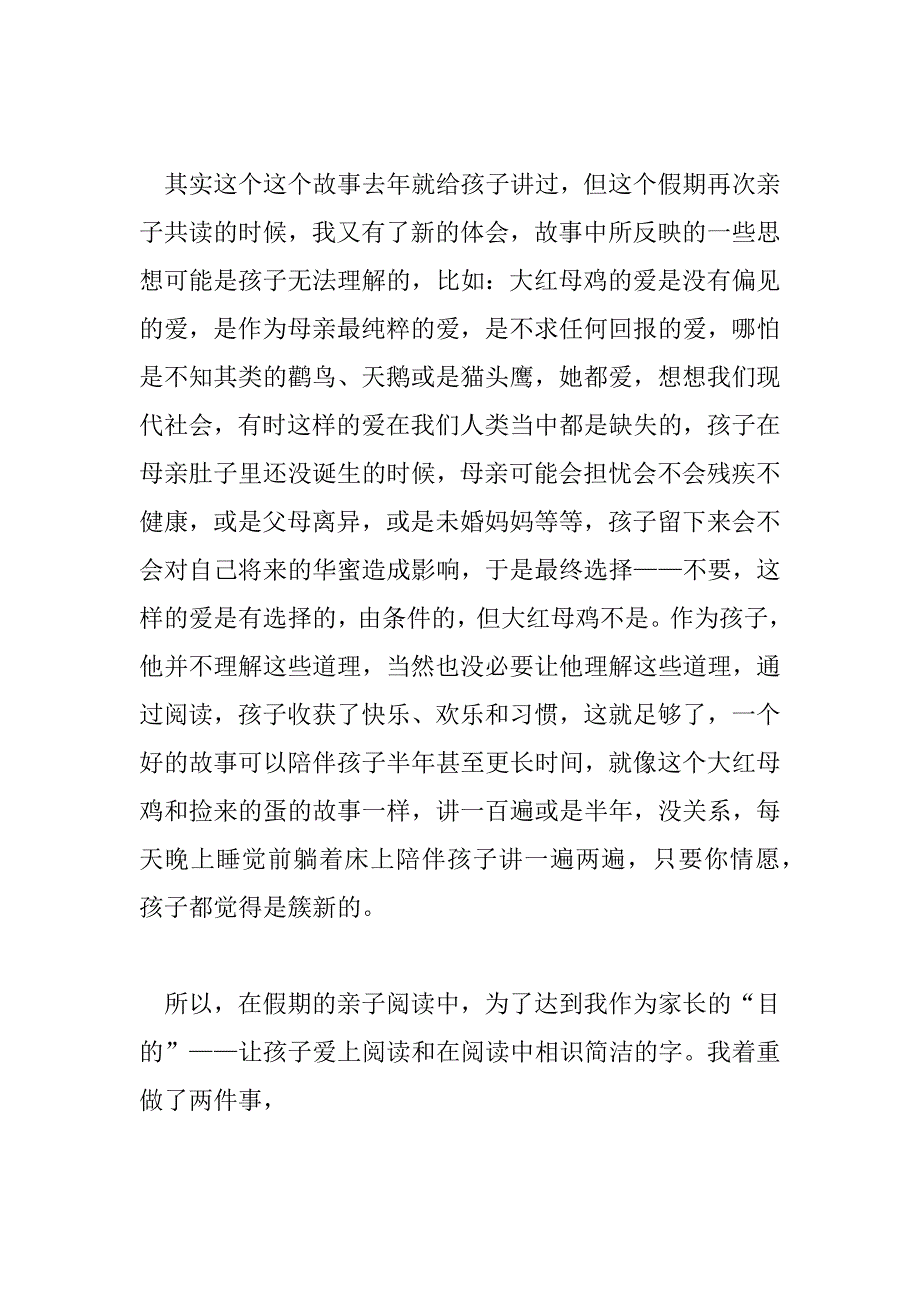 其实这个这个故事去年就给孩子讲过，但这个假期再次亲子共读的时候，我又有了新的体会，故事中所反映的一些思想可能是孩子无法理解的，比如：大红母鸡的爱是没有偏见的爱，是作为母亲最纯粹的爱，是不求任何回报的爱，哪怕是不知其类的鹳鸟、天鹅或是猫头鹰，她都爱，想想我们现代社会，有时这样的爱在我们人类当中都是缺失的，孩子在母亲肚子里还没诞生的时候，母亲可能会担忧会不会残疾不健康，或是父母离异，或是未婚妈妈等等，孩子留下来会不会对自己将来的华蜜造成影响，于是最终选择——不要，这样的爱是有选择的，由条件的，但大红母鸡不是。作为孩子，他并不理解这些道理，当然也没必要让他理解这些道理，通过阅读，孩子收获了快乐、欢乐和习惯，这就足够了，一个好的故事可以陪伴孩子半年甚至更长时间，就像这个大红母鸡和捡来的蛋的故事一样，讲一百遍或是半年，没关系，每天晚上睡觉前躺着床上陪伴孩子讲一遍两遍，只要你情愿，孩子都觉得是簇新的。

所以，在假期的亲子阅读中，为了达到我作为家长的“目的”——让孩子爱上阅读和在阅读中相识简洁的字。我着重做了两件事，